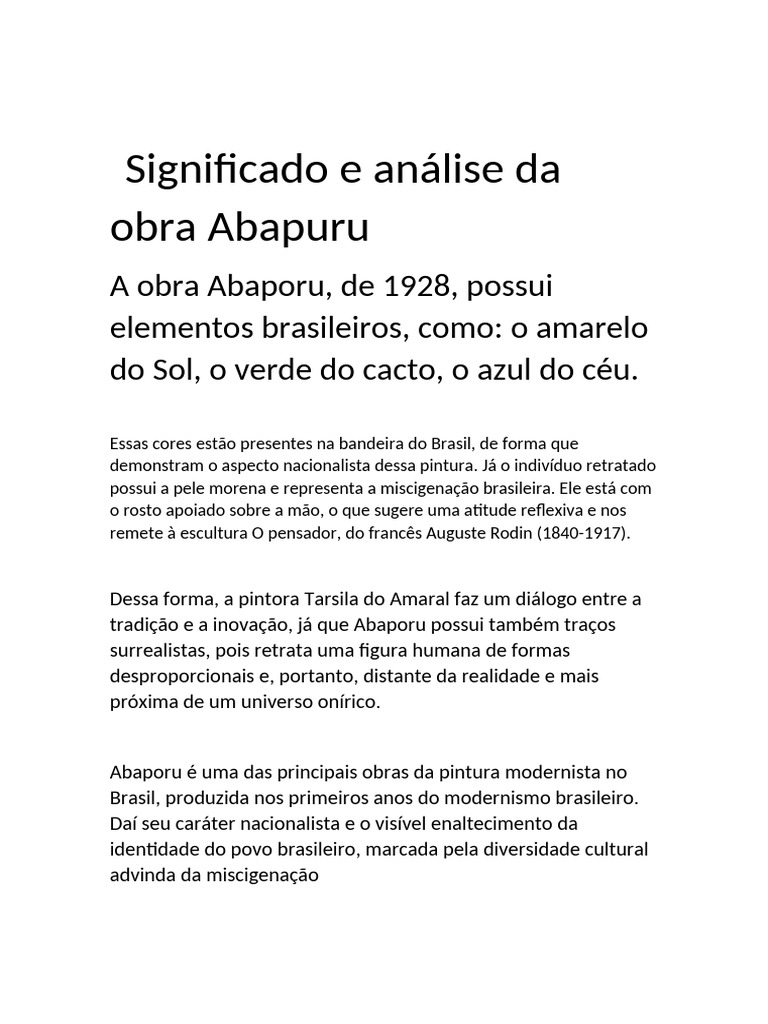 Significado e análise da obra Abapuru

A obra Abaporu, de 1928, possui elementos brasileiros, como: o amarelo do Sol, o verde do cacto, o azul do céu.

Essas cores estão presentes na bandeira do Brasil, de forma que demonstram o aspecto nacionalista dessa pintura. Já o indivíduo retratado possui a pele morena e representa a miscigenação brasileira. Ele está com o rosto apoiado sobre a mão, o que sugere uma atitude reflexiva e nos remete à escultura O pensador, do francês Auguste Rodin (1840-1917).

Dessa forma, a pintora Tarsila do Amaral faz um diálogo entre a tradição e a inovação, já que Abaporu possui também traços surrealistas, pois retrata uma figura humana de formas desproporcionais e, portanto, distante da realidade e mais próxima de um universo onírico.

Abaporu é uma das principais obras da pintura modernista no Brasil, produzida nos primeiros anos do modernismo brasileiro. Daí seu caráter nacionalista e o visível enaltecimento da identidade do povo brasileiro, marcada pela diversidade cultural advinda da miscigenação